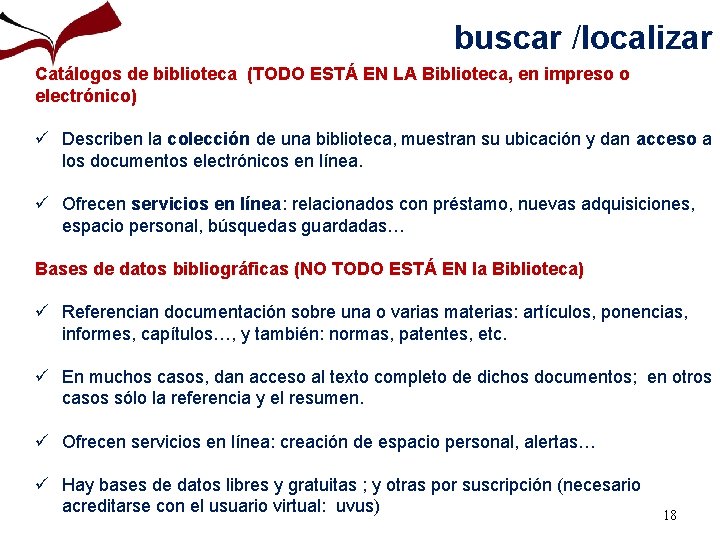 buscar /localizar

Catálogos de biblioteca (TODO ESTÁ EN LA Biblioteca, en impreso o electrónico)

✓ Describen la colección de una biblioteca, muestran su ubicación y dan acceso a los documentos electrónicos en línea.

✓ Ofrecen servicios en línea: relacionados con préstamo, nuevas adquisiciones, espacio personal, búsquedas guardadas…

Bases de datos bibliográficas (NO TODO ESTÁ EN la Biblioteca)

✓ Referencian documentación sobre una o varias materias: artículos, ponencias, informes, capítulos…, y también: normas, patentes, etc.

✓ En muchos casos, dan acceso al texto completo de dichos documentos; en otros casos sólo la referencia y el resumen.

✓ Ofrecen servicios en línea: creación de espacio personal, alertas…

✓ Hay bases de datos libres y gratuitas ; y otras por suscripción (necesario acreditarse con el usuario virtual: uvus)

18